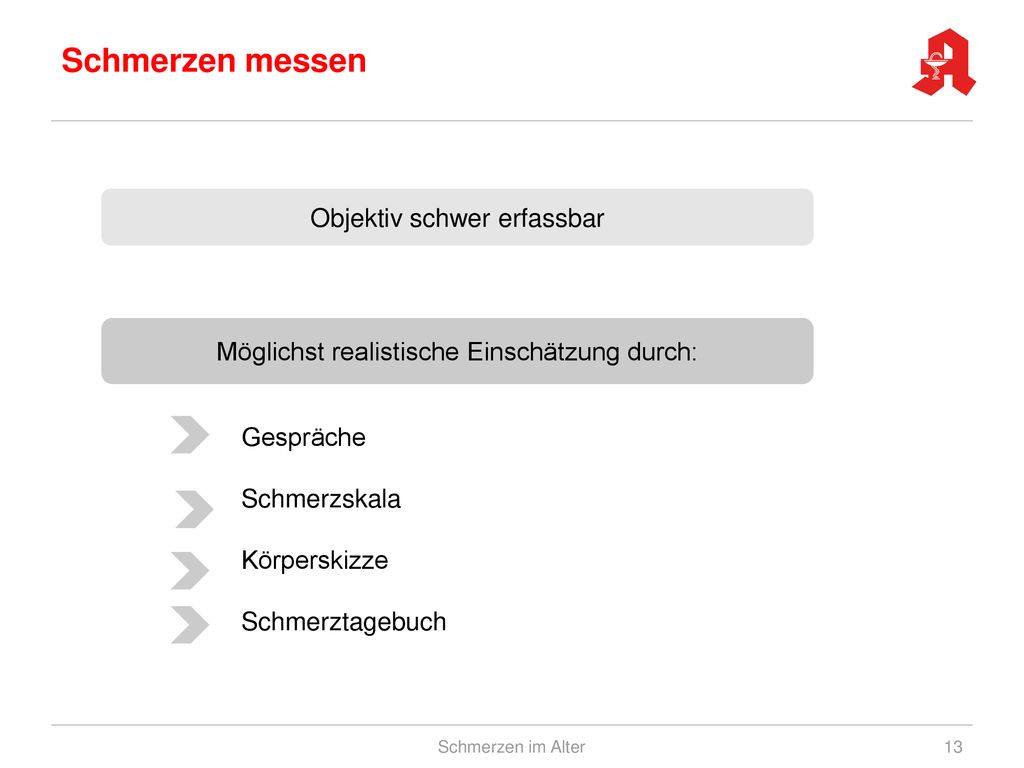 Schmerzen messen

Objektiv schwer erfassbar

Möglichst realistische Einschätzung durch:

Gespräche

Schmerzskala

Körperskizze

Schmerztagebuch

Schmerzen im Alter

13